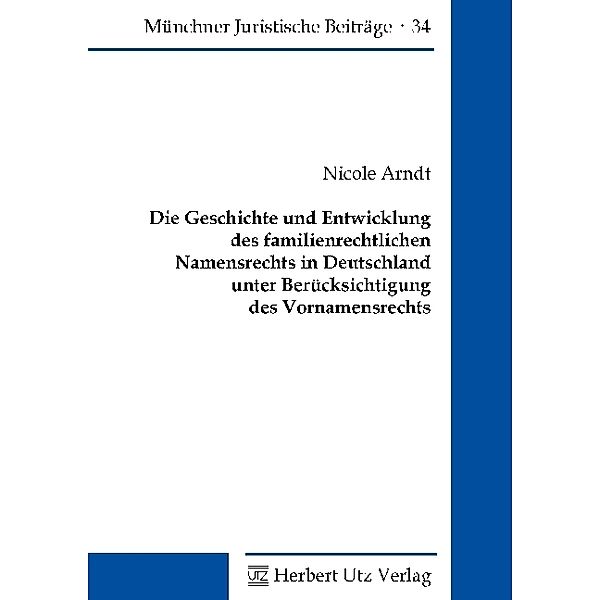 Münchner Juristische Beiträge · 34

Nicole Arndt

Die Geschichte und Entwicklung des familienrechtlichen Namensrechts in Deutschland unter Berücksichtigung des Vornamensrechts

UTZ Herbert Utz Verlag